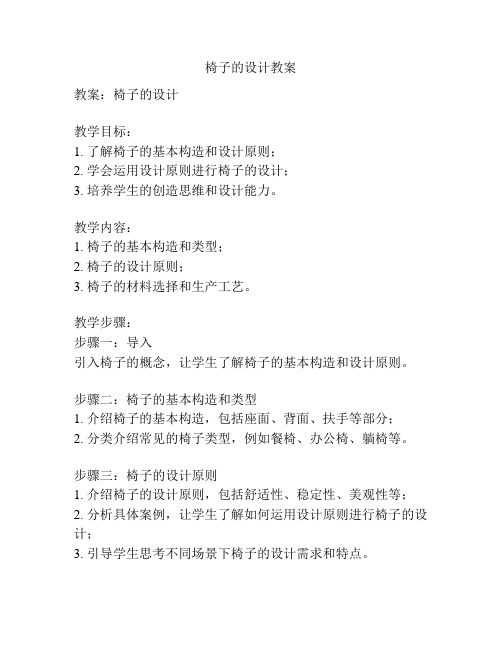 椅子的设计教案

教案：椅子的设计

教学目标：
1. 了解椅子的基本构造和设计原则；
2. 学会运用设计原则进行椅子的设计；
3. 培养学生的创造思维和设计能力。

教学内容：
1. 椅子的基本构造和类型；
2. 椅子的设计原则；
3. 椅子的材料选择和生产工艺。

教学步骤：
步骤一：导入
引入椅子的概念，让学生了解椅子的基本构造和设计原则。

步骤二：椅子的基本构造和类型
1. 介绍椅子的基本构造，包括座面、背面、扶手等部分；
2. 分类介绍常见的椅子类型，例如餐椅、办公椅、躺椅等。

步骤三：椅子的设计原则
1. 介绍椅子的设计原则，包括舒适性、稳定性、美观性等；
2. 分析具体案例，让学生了解如何运用设计原则进行椅子的设计；
3. 引导学生思考不同场景下椅子的设计需求和特点。